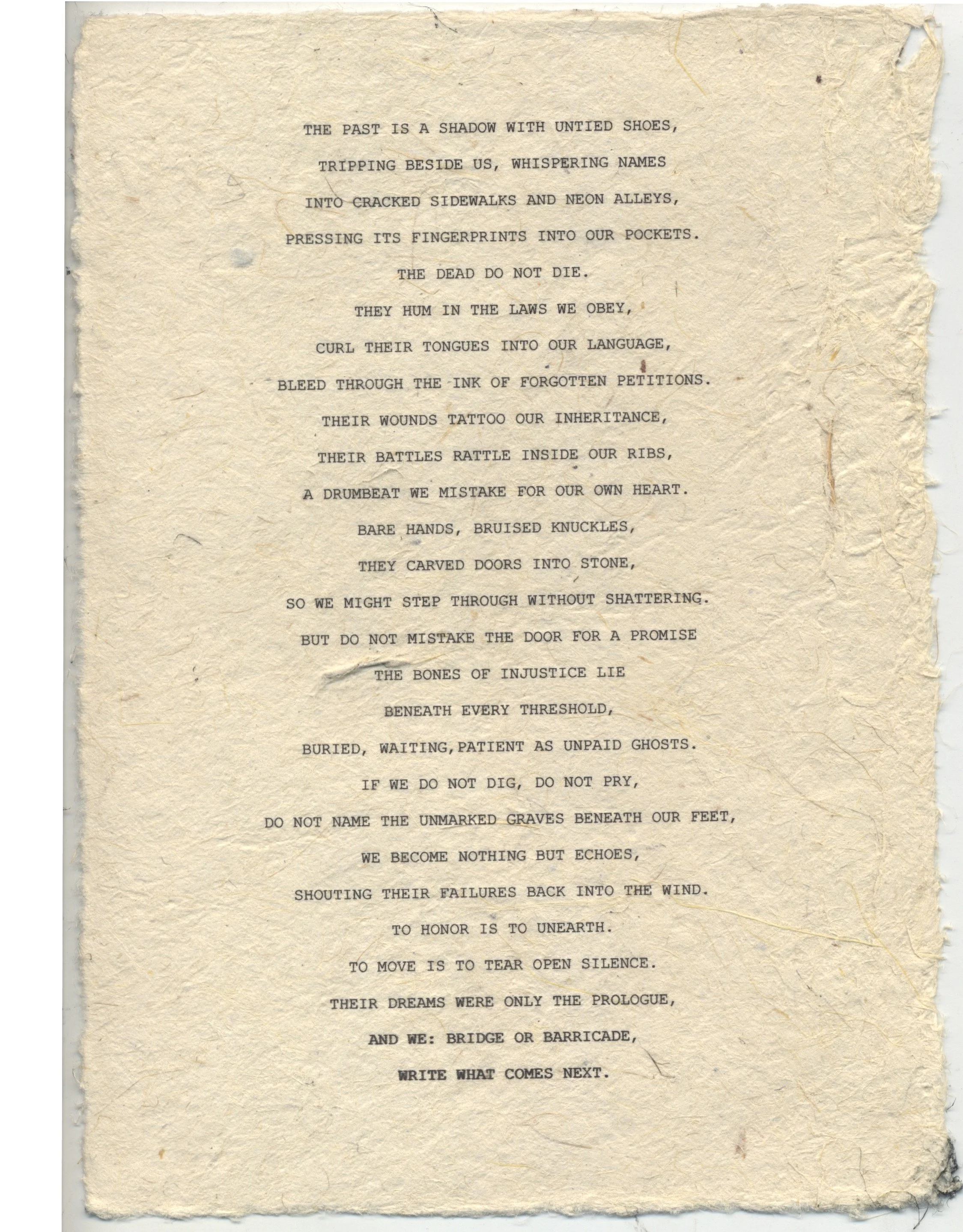 THE PAST IS A SHADOW WITH UNTIED SHOES,
TRIPPING BESIDE US, WHISPERING NAMES
INTO CRACKED SIDEWALKS AND NEON ALLEYS,
PRESSING ITS FINGERPRINTS INTO OUR POCKETS.
THE DEAD DO NOT DIE.
THEY HUM IN THE LAWS WE OBEY,
CURL THEIR TONGUES INTO OUR LANGUAGE,
BLEED THROUGH THE INK OF FORGOTTEN PETITIONS.
THEIR WOUNDS TATTOO OUR INHERITANCE,
THEIR BATTLES RATTLE INSIDE OUR RIBS,
A DRUMBEAT WE MISTAKE FOR OUR OWN HEART.
BARE HANDS, BRUISED KNUCKLES,
THEY CARVED DOORS INTO STONE,
SO WE MIGHT STEP THROUGH WITHOUT SHATTERING.
BUT DO NOT MISTAKE THE DOOR FOR A PROMISE
THE BONES OF INJUSTICE LIE
BENEATH EVERY THRESHOLD,
BURIED, WAITING,PATIENT AS UNPAID GHOSTS.
IF WE DO NOT DIG, DO NOT PRY,
DO NOT NAME THE UNMARKED GRAVES BENEATH OUR FEET,
WE BECOME NOTHING BUT ECHOES,
SHOUTING THEIR FAILURES BACK INTO THE WIND.
TO HONOR IS TO UNEARTH.
TO MOVE IS TO TEAR OPEN SILENCE.
THEIR DREAMS WERE ONLY THE PROLOGUE,
AND WE: BRIDGE OR BARRICADE,
WRITE WHAT COMES NEXT.